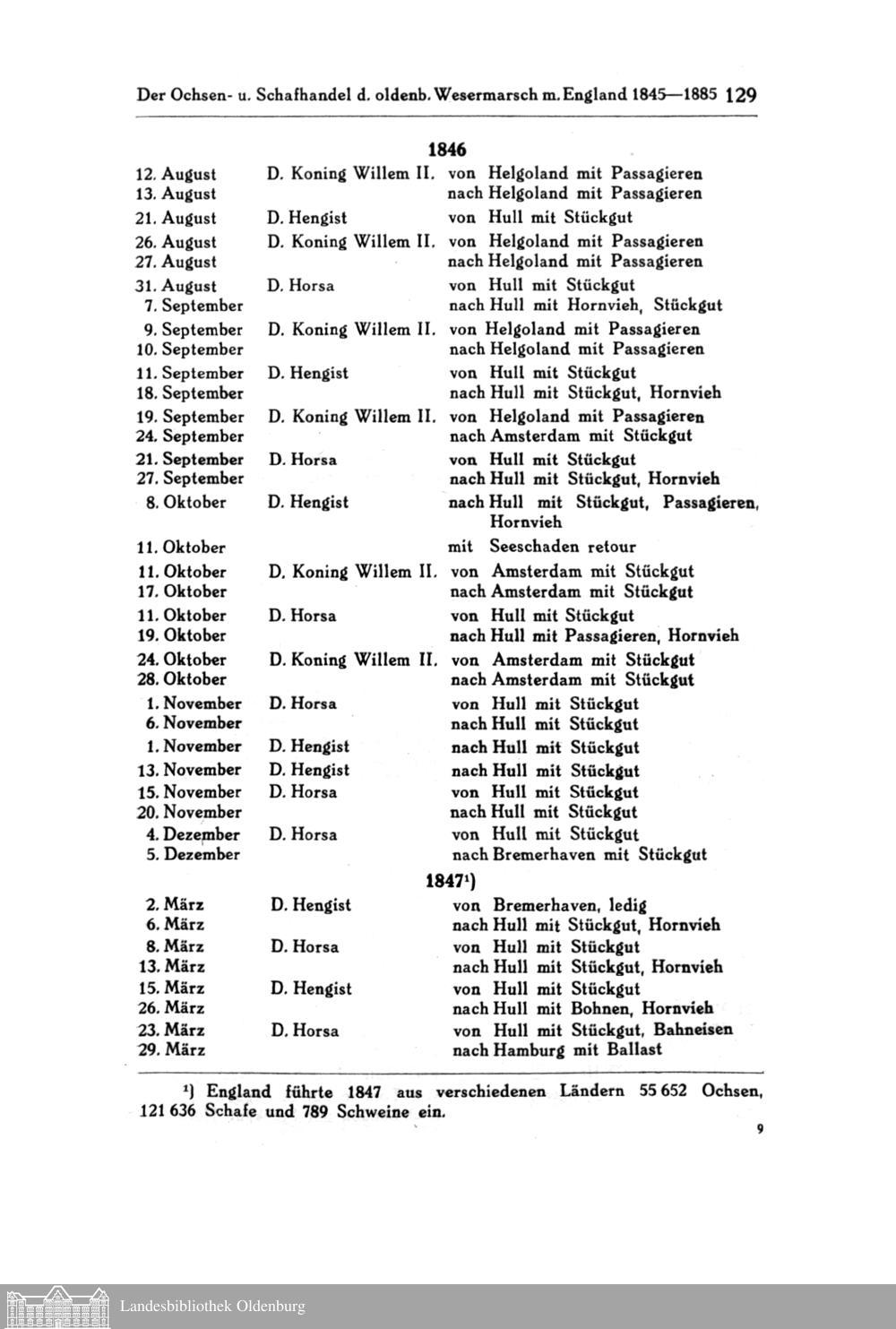 Der Ochsen- u. Schafhandel d. oldenb. Wesermarsch m. England 1845—1885 129

1846

| | | |
|---|---|---|
| 12. August | D. Koning Willem II. | von Helgoland mit Passagieren |
| 13. August | | nach Helgoland mit Passagieren |
| 21. August | D. Hengist | von Hull mit Stückgut |
| 26. August | D. Koning Willem II. | von Helgoland mit Passagieren |
| 27. August | | nach Helgoland mit Passagieren |
| 31. August | D. Horsa | von Hull mit Stückgut |
| 7. September | | nach Hull mit Hornvieh, Stückgut |
| 9. September | D. Koning Willem II. | von Helgoland mit Passagieren |
| 10. September | | nach Helgoland mit Passagieren |
| 11. September | D. Hengist | von Hull mit Stückgut |
| 18. September | | nach Hull mit Stückgut, Hornvieh |
| 19. September | D. Koning Willem II. | von Helgoland mit Passagieren |
| 24. September | | nach Amsterdam mit Stückgut |
| 21. September | D. Horsa | von Hull mit Stückgut |
| 27. September | | nach Hull mit Stückgut, Hornvieh |
| 8. Oktober | D. Hengist | nach Hull mit Stückgut, Passagieren, Hornvieh |
| 11. Oktober | | mit Seeschaden retour |
| 11. Oktober | D. Koning Willem II. | von Amsterdam mit Stückgut |
| 17. Oktober | | nach Amsterdam mit Stückgut |
| 11. Oktober | D. Horsa | von Hull mit Stückgut |
| 19. Oktober | | nach Hull mit Passagieren, Hornvieh |
| 24. Oktober | D. Koning Willem II. | von Amsterdam mit Stückgut |
| 28. Oktober | | nach Amsterdam mit Stückgut |
| 1. November | D. Horsa | von Hull mit Stückgut |
| 6. November | | nach Hull mit Stückgut |
| 1. November | D. Hengist | nach Hull mit Stückgut |
| 13. November | D. Hengist | nach Hull mit Stückgut |
| 15. November | D. Horsa | von Hull mit Stückgut |
| 20. November | | nach Hull mit Stückgut |
| 4. Dezember | D. Horsa | von Hull mit Stückgut |
| 5. Dezember | | nach Bremerhaven mit Stückgut |

1847¹)

| | | |
|---|---|---|
| 2. März | D. Hengist | von Bremerhaven, ledig |
| 6. März | | nach Hull mit Stückgut, Hornvieh |
| 8. März | D. Horsa | von Hull mit Stückgut |
| 13. März | | nach Hull mit Stückgut, Hornvieh |
| 15. März | D. Hengist | von Hull mit Stückgut |
| 26. März | | nach Hull mit Bohnen, Hornvieh |
| 23. März | D. Horsa | von Hull mit Stückgut, Bahneisen |
| 29. März | | nach Hamburg mit Ballast |

¹) England führte 1847 aus verschiedenen Ländern 55 652 Ochsen, 121 636 Schafe und 789 Schweine ein.

9

Landesbibliothek Oldenburg